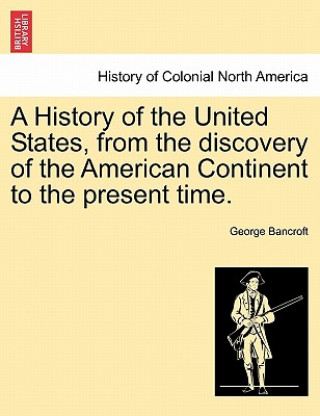 BRITISH LIBRARY

History of Colonial North America

A History of the United States, from the discovery of the American Continent to the present time.

George Bancroft